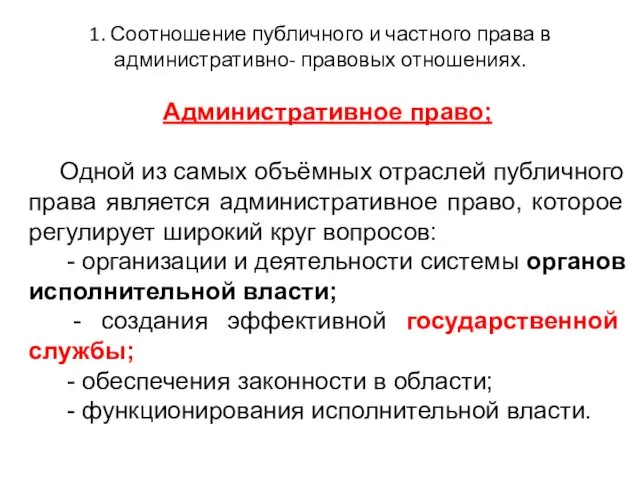 1. Соотношение публичного и частного права в административно- правовых отношениях.

Административное право;

Одной из самых объёмных отраслей публичного права является административное право, которое регулирует широкий круг вопросов:

- организации и деятельности системы органов исполнительной власти;

- создания эффективной государственной службы;

- обеспечения законности в области;

- функционирования исполнительной власти.